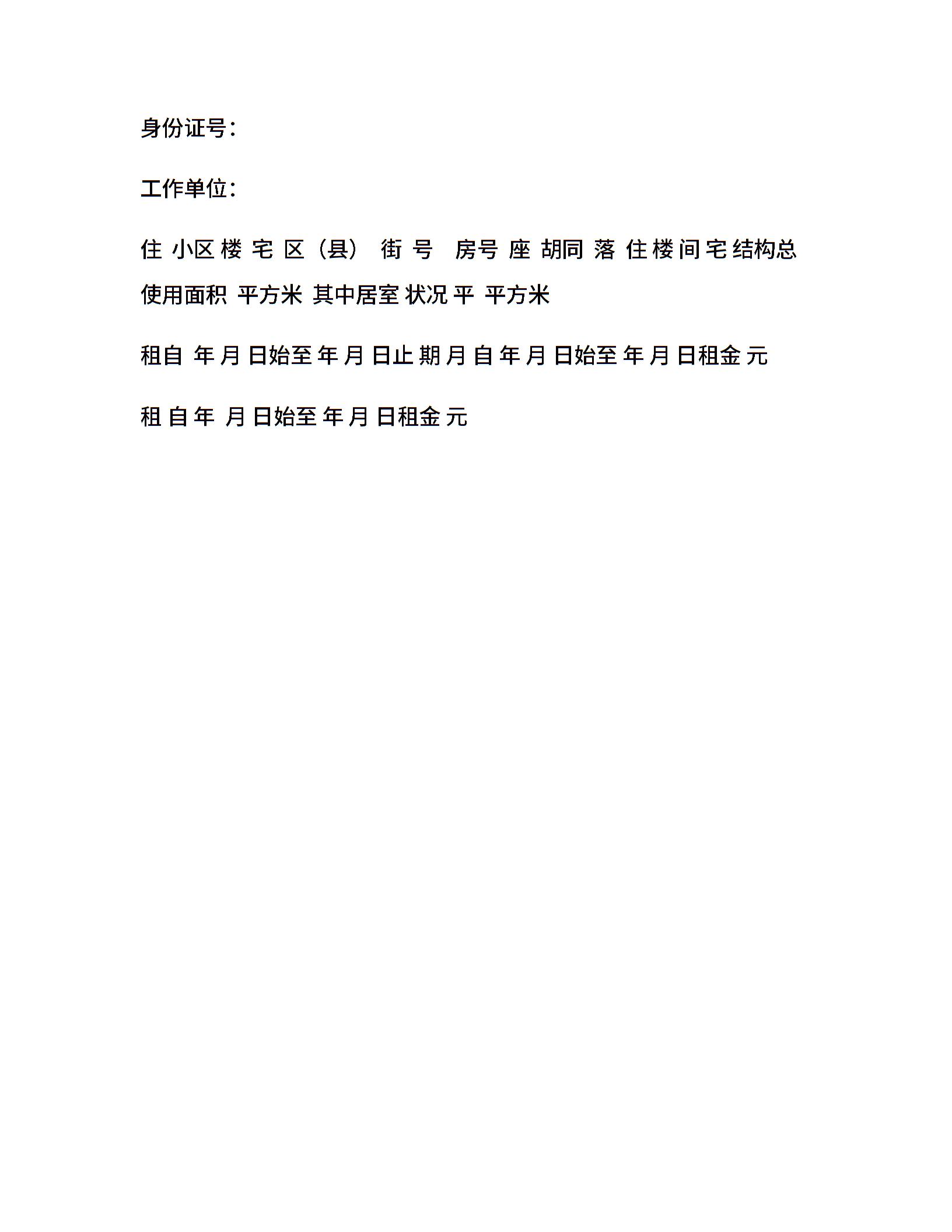 身份证号：

工作单位：

住 小区 楼 宅 区（县） 街 号 房号 座 胡同 落 住 楼 间 宅 结构总使用面积 平方米 其中居室 状况 平 平方米

租自 年 月 日始至 年 月 日止 期 月 自 年 月 日始至 年 月 日租金 元

租 自 年 月 日始至 年 月 日租金 元